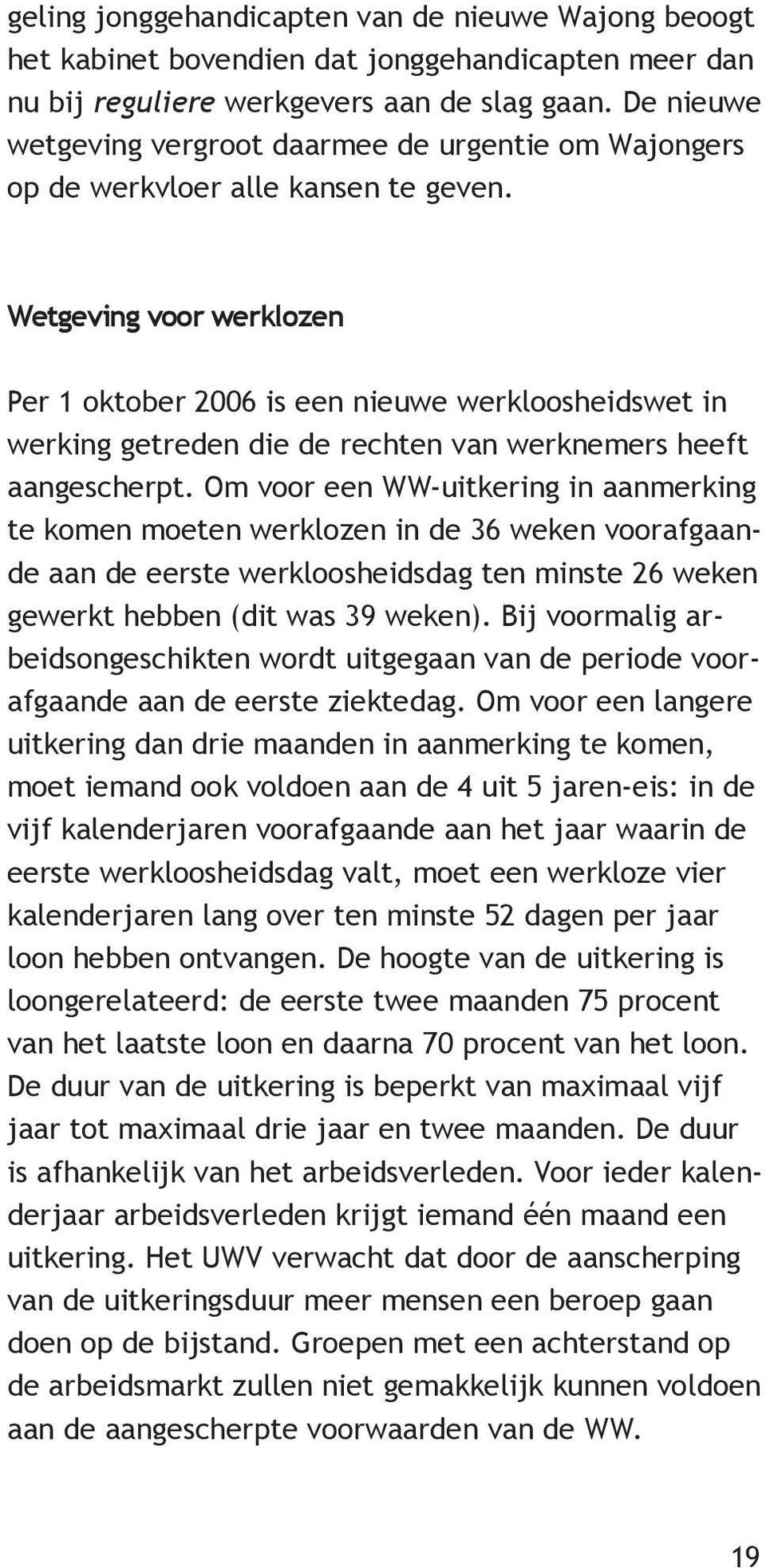 geling jonggehandicapten van de nieuwe Wajong beoogt het kabinet bovendien dat jonggehandicapten meer dan nu bij reguliere werkgevers aan de slag gaan. De nieuwe wetgeving vergroot daarmee de urgentie om Wajongers op de werkvloer alle kansen te geven.

Wetgeving voor werklozen

Per 1 oktober 2006 is een nieuwe werkloosheidswet in werking getreden die de rechten van werknemers heeft aangescherpt. Om voor een WW-uitkering in aanmerking te komen moeten werklozen in de 36 weken voorafgaande aan de eerste werkloosheidsdag ten minste 26 weken gewerkt hebben (dit was 39 weken). Bij voormalig arbeidsongeschikten wordt uitgegaan van de periode voorafgaande aan de eerste ziektedag. Om voor een langere uitkering dan drie maanden in aanmerking te komen, moet iemand ook voldoen aan de 4 uit 5 jaren-eis: in de vijf kalenderjaren voorafgaande aan het jaar waarin de eerste werkloosheidsdag valt, moet een werkloze vier kalenderjaren lang over ten minste 52 dagen per jaar loon hebben ontvangen. De hoogte van de uitkering is loongerelateerd: de eerste twee maanden 75 procent van het laatste loon en daarna 70 procent van het loon. De duur van de uitkering is beperkt van maximaal vijf jaar tot maximaal drie jaar en twee maanden. De duur is afhankelijk van het arbeidsverleden. Voor ieder kalenderjaar arbeidsverleden krijgt iemand één maand een uitkering. Het UWV verwacht dat door de aanscherping van de uitkeringsduur meer mensen een beroep gaan doen op de bijstand. Groepen met een achterstand op de arbeidsmarkt zullen niet gemakkelijk kunnen voldoen aan de aangescherpte voorwaarden van de WW.

19